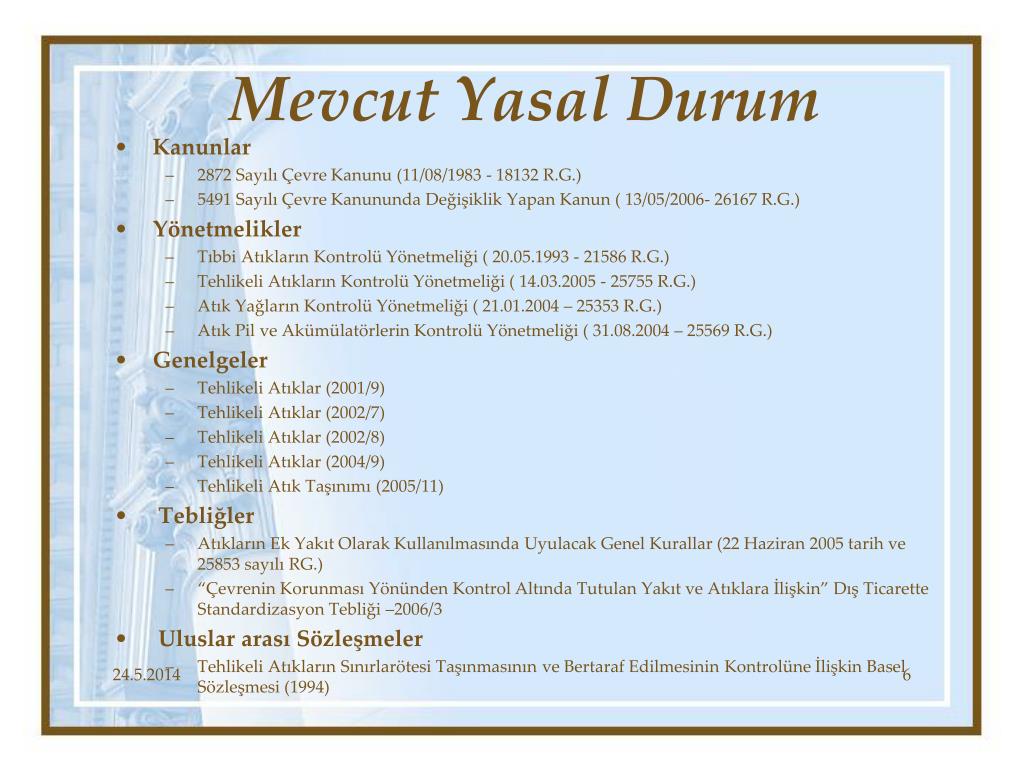 Mevcut Yasal Durum

• Kanunlar
- 2872 Sayılı Çevre Kanunu (11/08/1983 - 18132 R.G.)
- 5491 Sayılı Çevre Kanununda Değişiklik Yapan Kanun ( 13/05/2006- 26167 R.G.)

• Yönetmelikler
- Tıbbi Atıkların Kontrolü Yönetmeliği ( 20.05.1993 - 21586 R.G.)
- Tehlikeli Atıkların Kontrolü Yönetmeliği ( 14.03.2005 - 25755 R.G.)
- Atık Yağların Kontrolü Yönetmeliği ( 21.01.2004 – 25353 R.G.)
- Atık Pil ve Akümülatörlerin Kontrolü Yönetmeliği ( 31.08.2004 – 25569 R.G.)

• Genelgeler
- Tehlikeli Atıklar (2001/9)
- Tehlikeli Atıklar (2002/7)
- Tehlikeli Atıklar (2002/8)
- Tehlikeli Atıklar (2004/9)
- Tehlikeli Atık Taşınımı (2005/11)

• Tebliğler
- Atıkların Ek Yakıt Olarak Kullanılmasında Uyulacak Genel Kurallar (22 Haziran 2005 tarih ve 25853 sayılı RG.)
- "Çevrenin Korunması Yönünden Kontrol Altında Tutulan Yakıt ve Atıklara İlişkin" Dış Ticarette Standardizasyon Tebliği –2006/3

• Uluslar arası Sözleşmeler
- Tehlikeli Atıkların Sınırlarötesi Taşınmasının ve Bertaraf Edilmesinin Kontrolüne İlişkin Basel Sözleşmesi (1994)

24.5.2014

6